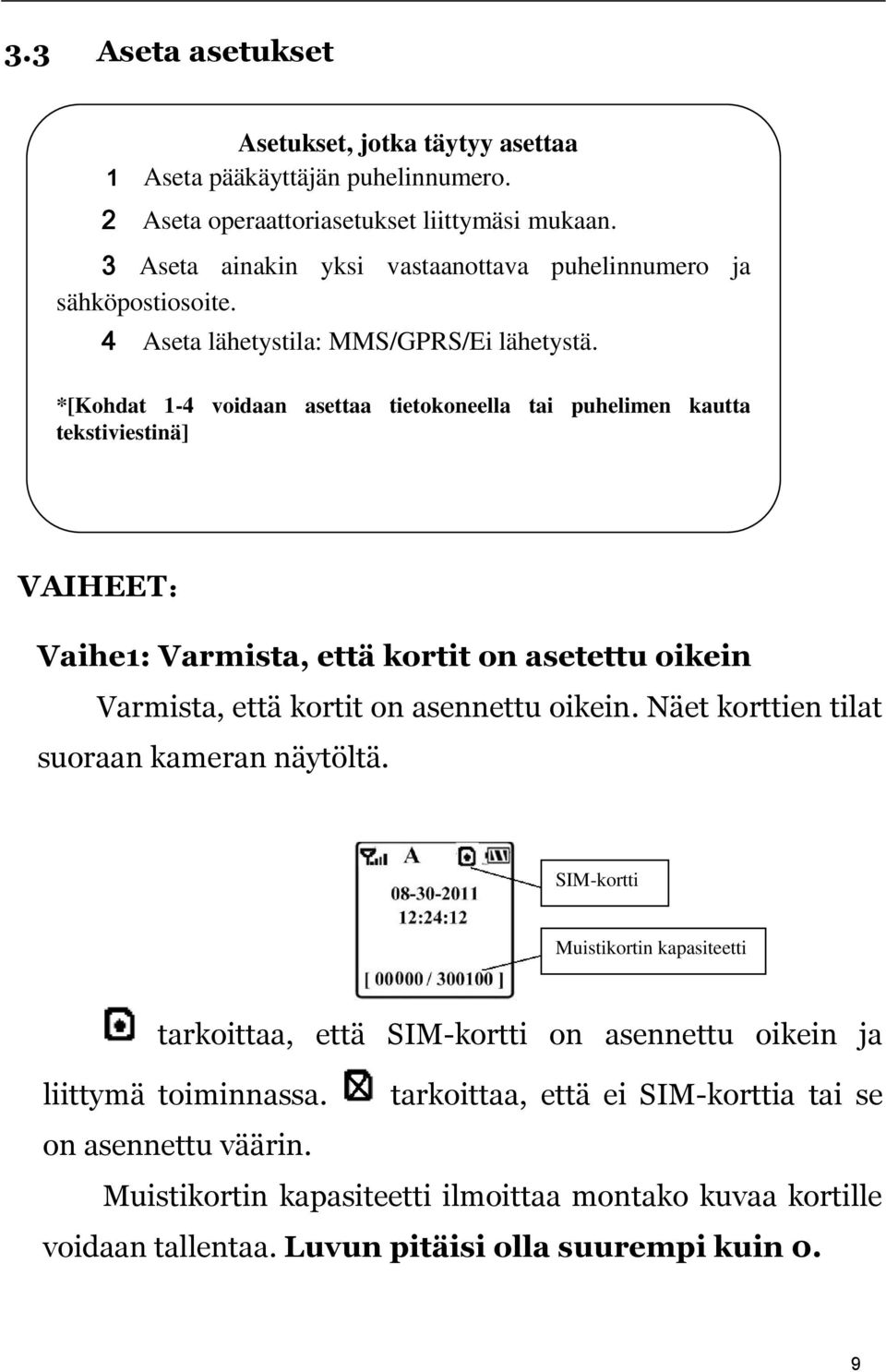 3.3 Aseta asetukset

Asetukset, jotka täytyy asettaa

1 Aseta pääkäyttäjän puhelinnumero.

2 Aseta operaattoriasetukset liittymäsi mukaan.

3 Aseta ainakin yksi vastaanottava puhelinnumero ja sähköpostiosoite.

4 Aseta lähetystila: MMS/GPRS/Ei lähetystä.

*[Kohdat 1-4 voidaan asettaa tietokoneella tai puhelimen kautta tekstiviestinä]

VAIHEET:

Vaihe1: Varmista, että kortit on asetettu oikein

Varmista, että kortit on asennettu oikein. Näet korttien tilat suoraan kameran näytöltä.

A
08-30-2011
12:24:12
[ 00000 / 300100 ]

SIM-kortti

Muistikortin kapasiteetti

tarkoittaa, että SIM-kortti on asennettu oikein ja liittymä toiminnassa. tarkoittaa, että ei SIM-korttia tai se on asennettu väärin.

Muistikortin kapasiteetti ilmoittaa montako kuvaa kortille voidaan tallentaa. Luvun pitäisi olla suurempi kuin 0.

9